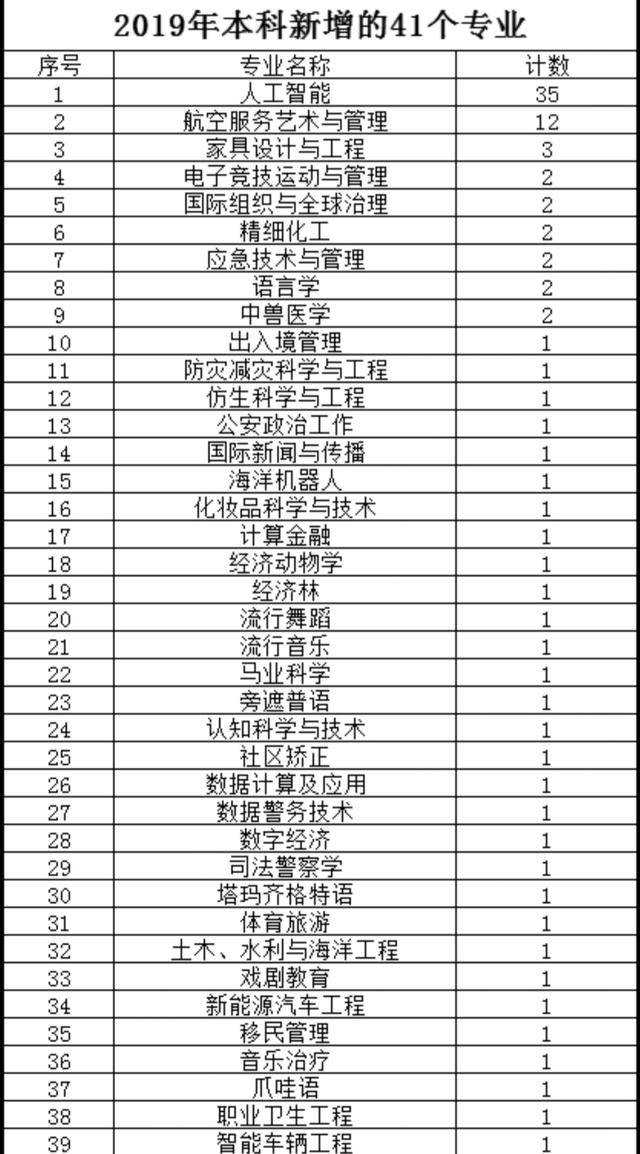 2019年本科新增的41个专业

| 序号 | 专业名称 | 计数 |
|---|---|---|
| 1 | 人工智能 | 35 |
| 2 | 航空服务艺术与管理 | 12 |
| 3 | 家具设计与工程 | 3 |
| 4 | 电子竞技运动与管理 | 2 |
| 5 | 国际组织与全球治理 | 2 |
| 6 | 精细化工 | 2 |
| 7 | 应急技术与管理 | 2 |
| 8 | 语言学 | 2 |
| 9 | 中兽医学 | 2 |
| 10 | 出入境管理 | 1 |
| 11 | 防灾减灾科学与工程 | 1 |
| 12 | 仿生科学与工程 | 1 |
| 13 | 公安政治工作 | 1 |
| 14 | 国际新闻与传播 | 1 |
| 15 | 海洋机器人 | 1 |
| 16 | 化妆品科学与技术 | 1 |
| 17 | 计算金融 | 1 |
| 18 | 经济动物学 | 1 |
| 19 | 经济林 | 1 |
| 20 | 流行舞蹈 | 1 |
| 21 | 流行音乐 | 1 |
| 22 | 马业科学 | 1 |
| 23 | 旁遮普语 | 1 |
| 24 | 认知科学与技术 | 1 |
| 25 | 社区矫正 | 1 |
| 26 | 数据计算及应用 | 1 |
| 27 | 数据警务技术 | 1 |
| 28 | 数字经济 | 1 |
| 29 | 司法警察学 | 1 |
| 30 | 塔玛齐格特语 | 1 |
| 31 | 体育旅游 | 1 |
| 32 | 土木、水利与海洋工程 | 1 |
| 33 | 戏剧教育 | 1 |
| 34 | 新能源汽车工程 | 1 |
| 35 | 移民管理 | 1 |
| 36 | 音乐治疗 | 1 |
| 37 | 爪哇语 | 1 |
| 38 | 职业卫生工程 | 1 |
| 39 | 智能车辆工程 | 1 |